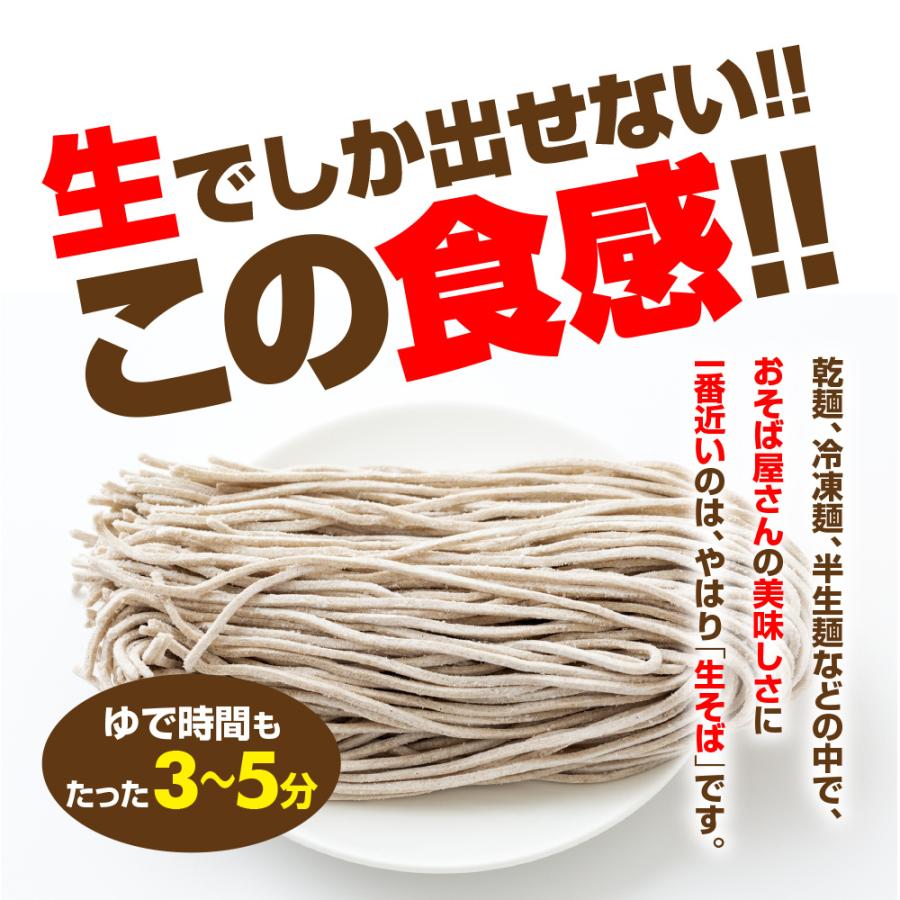 生でしか出せない!!
この食感!!

乾麺、冷凍麺、半生麺などの中で、
おそば屋さんの美味しさに
一番近いのは、やはり「生そば」です。

ゆで時間も
たった3~5分